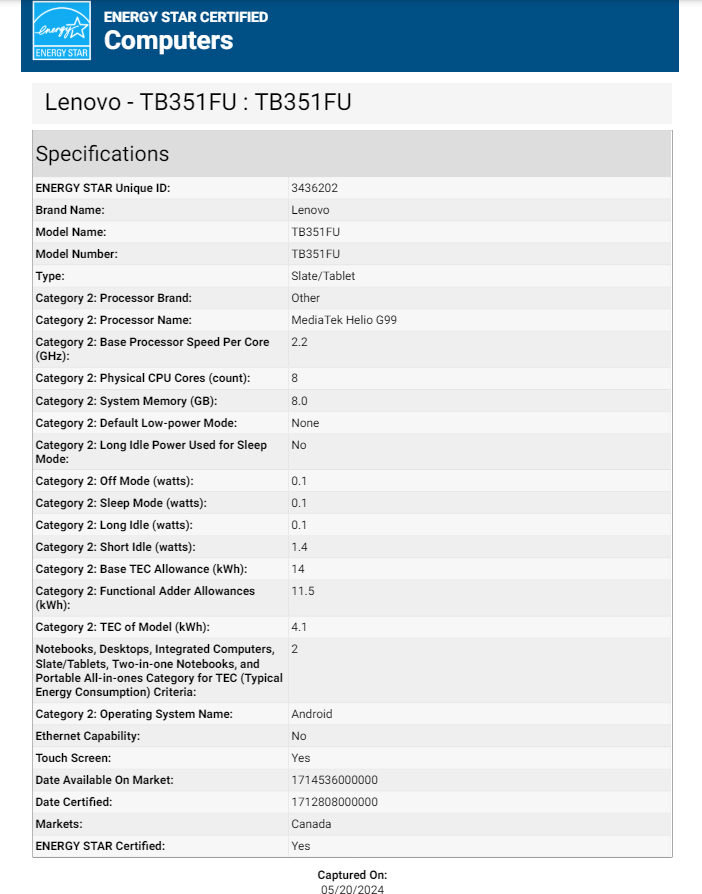 energy
ENERGY STAR
ENERGY STAR CERTIFIED
Computers

Lenovo - TB351FU : TB351FU

Specifications

| | |
|---|---|
| ENERGY STAR Unique ID: | 3436202 |
| Brand Name: | Lenovo |
| Model Name: | TB351FU |
| Model Number: | TB351FU |
| Type: | Slate/Tablet |
| Category 2: Processor Brand: | Other |
| Category 2: Processor Name: | MediaTek Helio G99 |
| Category 2: Base Processor Speed Per Core (GHz): | 2.2 |
| Category 2: Physical CPU Cores (count): | 8 |
| Category 2: System Memory (GB): | 8.0 |
| Category 2: Default Low-power Mode: | None |
| Category 2: Long Idle Power Used for Sleep Mode: | No |
| Category 2: Off Mode (watts): | 0.1 |
| Category 2: Sleep Mode (watts): | 0.1 |
| Category 2: Long Idle (watts): | 0.1 |
| Category 2: Short Idle (watts): | 1.4 |
| Category 2: Base TEC Allowance (kWh): | 14 |
| Category 2: Functional Adder Allowances (kWh): | 11.5 |
| Category 2: TEC of Model (kWh): | 4.1 |
| Notebooks, Desktops, Integrated Computers, Slate/Tablets, Two-in-one Notebooks, and Portable All-in-ones Category for TEC (Typical Energy Consumption) Criteria: | 2 |
| Category 2: Operating System Name: | Android |
| Ethernet Capability: | No |
| Touch Screen: | Yes |
| Date Available On Market: | 1714536000000 |
| Date Certified: | 1712808000000 |
| Markets: | Canada |
| ENERGY STAR Certified: | Yes |

Captured On:
05/20/2024